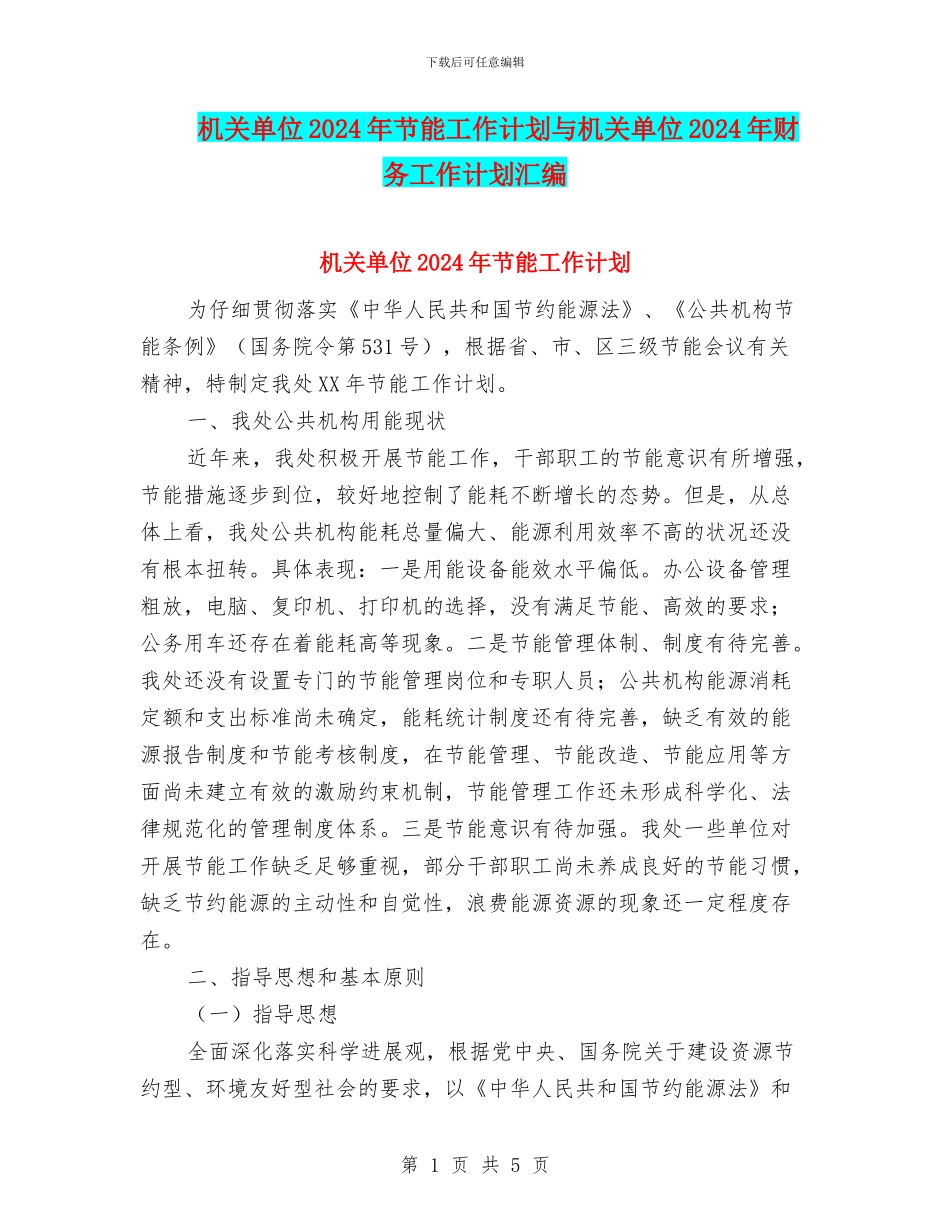 下载后可任意编辑

机关单位2024年节能工作计划与机关单位2024年财务工作计划汇编

机关单位2024年节能工作计划

为仔细贯彻落实《中华人民共和国节约能源法》、《公共机构节能条例》（国务院令第531号），根据省、市、区三级节能会议有关精神，特制定我处XX年节能工作计划。

一、我处公共机构用能现状

近年来，我处积极开展节能工作，干部职工的节能意识有所增强，节能措施逐步到位，较好地控制了能耗不断增长的态势。但是，从总体上看，我处公共机构能耗总量偏大、能源利用效率不高的状况还没有根本扭转。具体表现：一是用能设备能效水平偏低。办公设备管理粗放，电脑、复印机、打印机的选择，没有满足节能、高效的要求；公务用车还存在着能耗高等现象。二是节能管理体制、制度有待完善。我处还没有设置专门的节能管理岗位和专职人员；公共机构能源消耗定额和支出标准尚未确定，能耗统计制度还有待完善，缺乏有效的能源报告制度和节能考核制度，在节能管理、节能改造、节能应用等方面尚未建立有效的激励约束机制，节能管理工作还未形成科学化、法律规范化的管理制度体系。三是节能意识有待加强。我处一些单位对开展节能工作缺乏足够重视，部分干部职工尚未养成良好的节能习惯，缺乏节约能源的主动性和自觉性，浪费能源资源的现象还一定程度存在。

二、指导思想和基本原则

（一）指导思想

全面深化落实科学进展观，根据党中央、国务院关于建设资源节约型、环境友好型社会的要求，以《中华人民共和国节约能源法》和

第 1 页 共 5 页